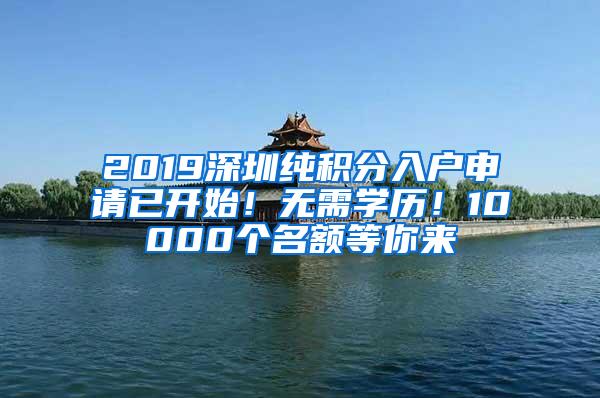 2019深圳纯积分入户申请已开始！无需学历！10000个名额等你来